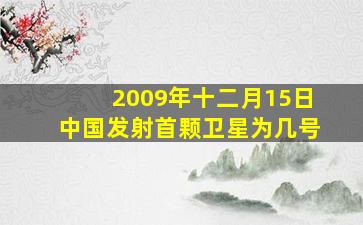 2009年十二月15日
中国发射首颗卫星为几号